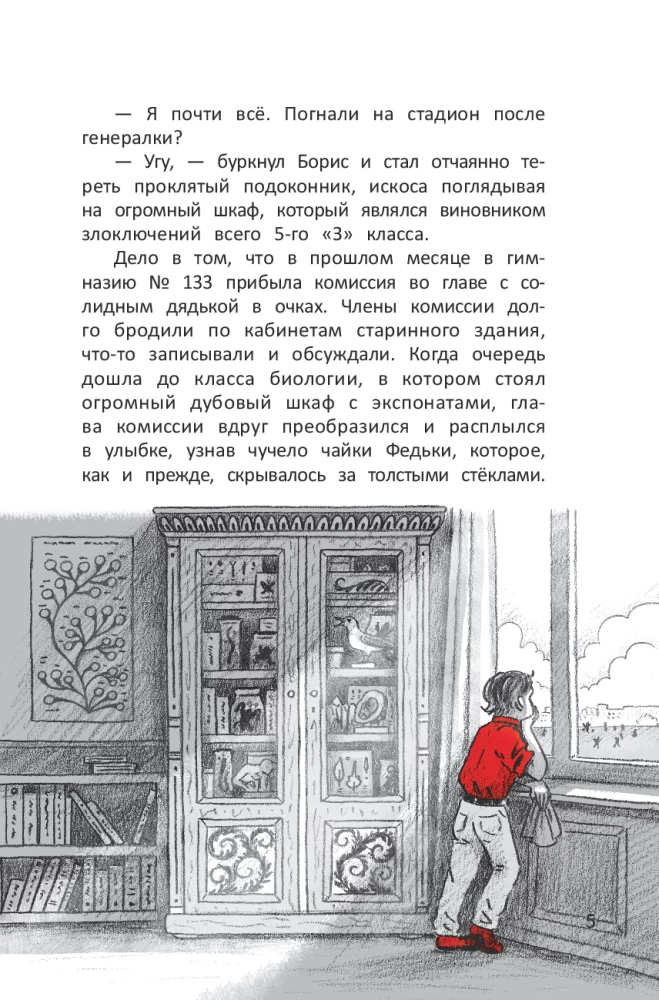 — Я почти всё. Погнали на стадион после генералки?

— Угу, — буркнул Борис и стал отчаянно тереть проклятый подоконник, искоса поглядывая на огромный шкаф, который являлся виновником злоключений всего 5-го «З» класса.

Дело в том, что в прошлом месяце в гимназию № 133 прибыла комиссия во главе с солидным дядькой в очках. Члены комиссии долго бродили по кабинетам старинного здания, что-то записывали и обсуждали. Когда очередь дошла до класса биологии, в котором стоял огромный дубовый шкаф с экспонатами, глава комиссии вдруг преобразился и расплылся в улыбке, узнав чучело чайки Федьки, которое, как и прежде, скрывалось за толстыми стёклами.

5